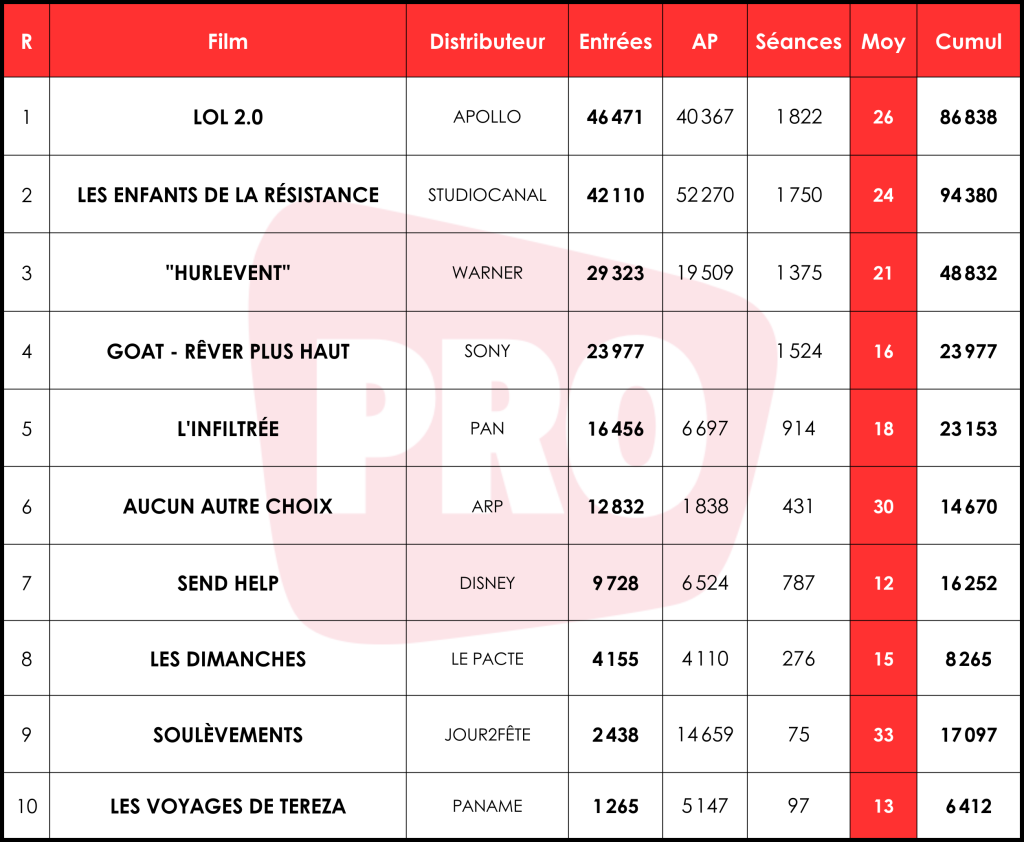 | R | Film | Distributeur | Entrées | AP | Séances | Moy | Cumul |
|---|---|---|---|---|---|---|---|
| 1 | LOL 2.0 | APOLLO | 46 471 | 40 367 | 1 822 | 26 | 86 838 |
| 2 | LES ENFANTS DE LA RÉSISTANCE | STUDIOCANAL | 42 110 | 52 270 | 1 750 | 24 | 94 380 |
| 3 | "HURLEVENT" | WARNER | 29 323 | 19 509 | 1 375 | 21 | 48 832 |
| 4 | GOAT - RÊVER PLUS HAUT | SONY | 23 977 | | 1 524 | 16 | 23 977 |
| 5 | L'INFILTRÉE | PAN | 16 456 | 6 697 | 914 | 18 | 23 153 |
| 6 | AUCUN AUTRE CHOIX | ARP | 12 832 | 1 838 | 431 | 30 | 14 670 |
| 7 | SEND HELP | DISNEY | 9 728 | 6 524 | 787 | 12 | 16 252 |
| 8 | LES DIMANCHES | LE PACTE | 4 155 | 4 110 | 276 | 15 | 8 265 |
| 9 | SOULÈVEMENTS | JOUR2FÊTE | 2 438 | 14 659 | 75 | 33 | 17 097 |
| 10 | LES VOYAGES DE TEREZA | PANAME | 1 265 | 5 147 | 97 | 13 | 6 412 |

PRO